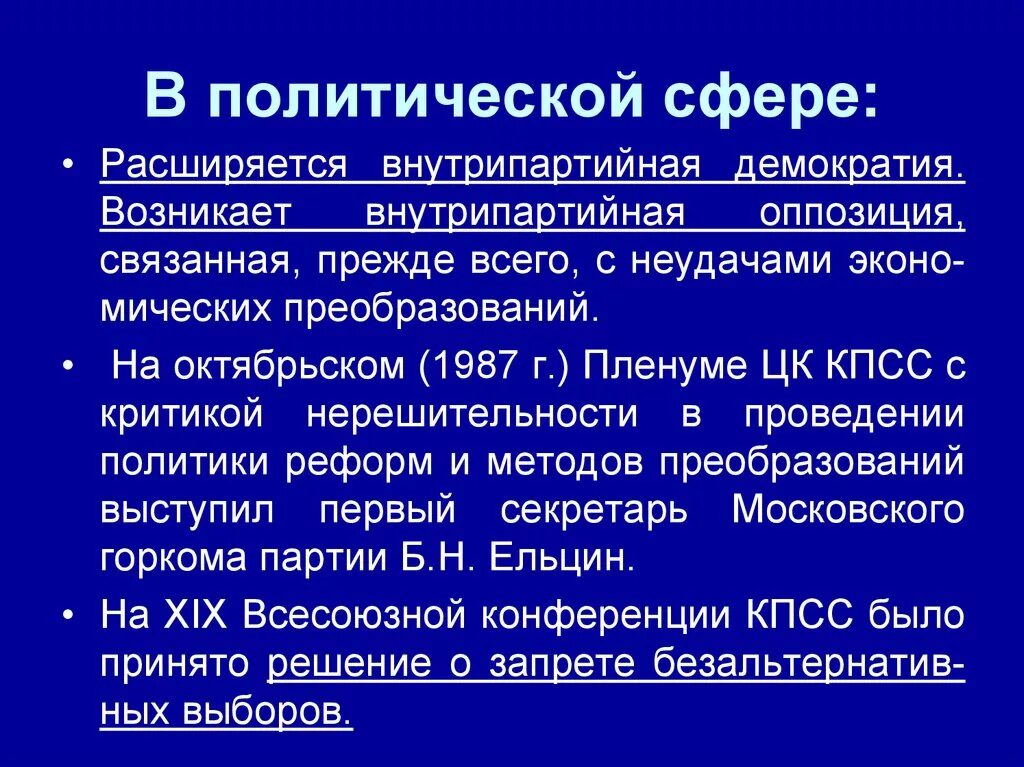 В политической сфере:

• Расширяется внутрипартийная демократия. Возникает внутрипартийная оппозиция, связанная, прежде всего, с неудачами экономических преобразований.

• На октябрьском (1987 г.) Пленуме ЦК КПСС с критикой нерешительности в проведении политики реформ и методов преобразований выступил первый секретарь Московского горкома партии Б.Н. Ельцин.

• На XIX Всесоюзной конференции КПСС было принято решение о запрете безальтернативных выборов.